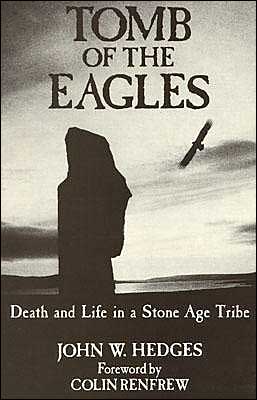 TOMB
OF THE
EAGLES

Death and Life in a Stone Age Tribe

JOHN W. HEDGES
Foreword by
COLIN RENFREW